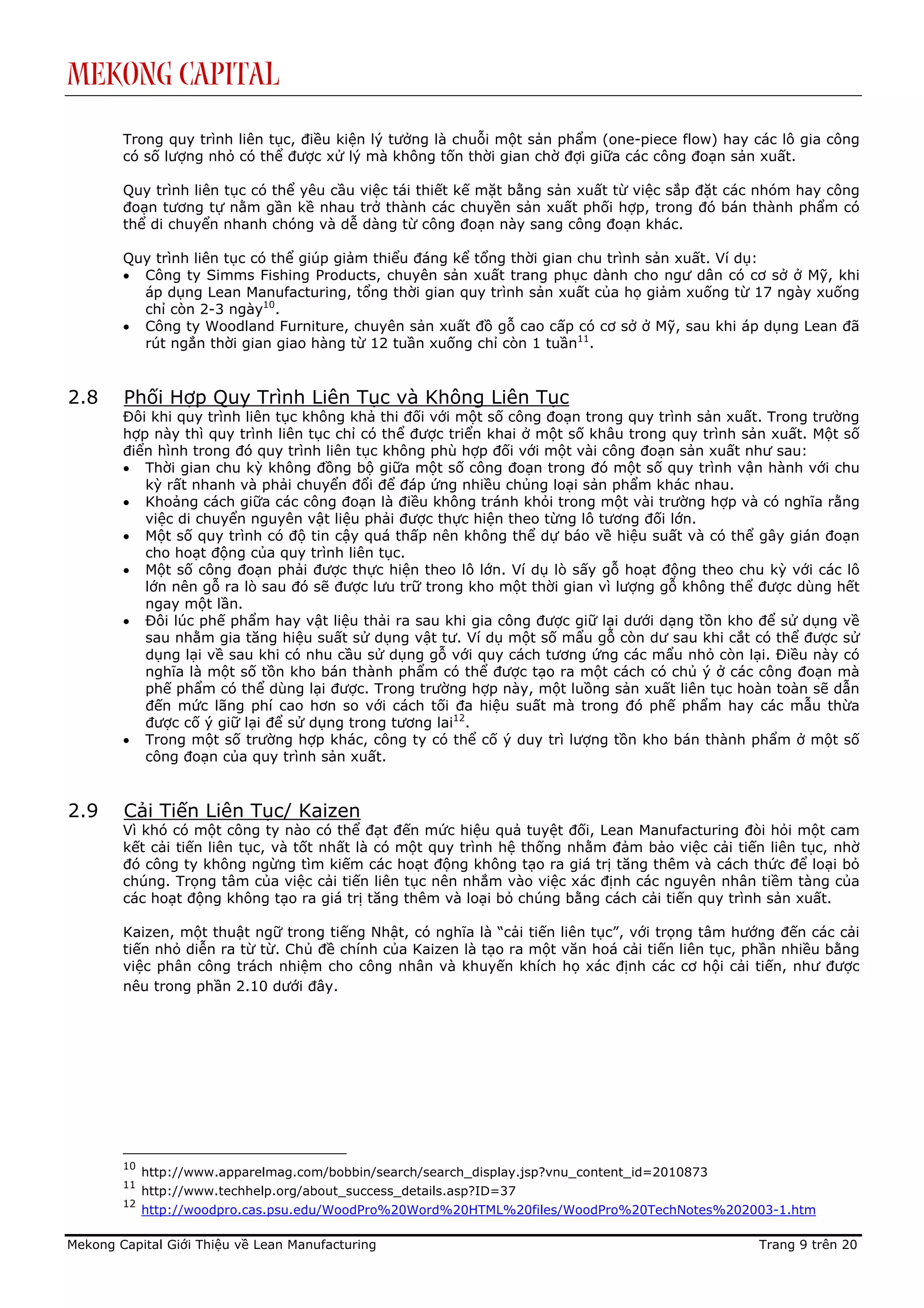 MEKONG CAPITAL

Trong quy trình liên tục, điều kiện lý tưởng là chuỗi một sản phẩm (one-piece flow) hay các lô gia công có số lượng nhỏ có thể được xử lý mà không tốn thời gian chờ đợi giữa các công đoạn sản xuất.

Quy trình liên tục có thể yêu cầu việc tái thiết kế mặt bằng sản xuất từ việc sắp đặt các nhóm hay công đoạn tương tự nằm gần kề nhau trở thành các chuyền sản xuất phối hợp, trong đó bán thành phẩm có thể di chuyển nhanh chóng và dễ dàng từ công đoạn này sang công đoạn khác.

Quy trình liên tục có thể giúp giảm thiểu đáng kể tổng thời gian chu trình sản xuất. Ví dụ:
• Công ty Simms Fishing Products, chuyên sản xuất trang phục dành cho ngư dân có cơ sở ở Mỹ, khi áp dụng Lean Manufacturing, tổng thời gian quy trình sản xuất của họ giảm xuống từ 17 ngày xuống chỉ còn 2-3 ngày$^{10}$.
• Công ty Woodland Furniture, chuyên sản xuất đồ gỗ cao cấp có cơ sở ở Mỹ, sau khi áp dụng Lean đã rút ngắn thời gian giao hàng từ 12 tuần xuống chỉ còn 1 tuần$^{11}$.

2.8 Phối Hợp Quy Trình Liên Tục và Không Liên Tục
Đôi khi quy trình liên tục không khả thi đối với một số công đoạn trong quy trình sản xuất. Trong trường hợp này thì quy trình liên tục chỉ có thể được triển khai ở một số khâu trong quy trình sản xuất. Một số điển hình trong đó quy trình liên tục không phù hợp đối với một vài công đoạn sản xuất như sau:
• Thời gian chu kỳ không đồng bộ giữa một số công đoạn trong đó một số quy trình vận hành với chu kỳ rất nhanh và phải chuyển đổi để đáp ứng nhiều chủng loại sản phẩm khác nhau.
• Khoảng cách giữa các công đoạn là điều không tránh khỏi trong một vài trường hợp và có nghĩa rằng việc di chuyển nguyên vật liệu phải được thực hiện theo từng lô tương đối lớn.
• Một số quy trình có độ tin cậy quá thấp nên không thể dự báo về hiệu suất và có thể gây gián đoạn cho hoạt động của quy trình liên tục.
• Một số công đoạn phải được thực hiện theo lô lớn. Ví dụ lò sấy gỗ hoạt động theo chu kỳ với các lô lớn nên gỗ ra lò sau đó sẽ được lưu trữ trong kho một thời gian vì lượng gỗ không thể được dùng hết ngay một lần.
• Đôi lúc phế phẩm hay vật liệu thải ra sau khi gia công được giữ lại dưới dạng tồn kho để sử dụng về sau nhằm gia tăng hiệu suất sử dụng vật tư. Ví dụ một số mẩu gỗ còn dư sau khi cắt có thể được sử dụng lại về sau khi có nhu cầu sử dụng gỗ với quy cách tương ứng các mẩu nhỏ còn lại. Điều này có nghĩa là một số tồn kho bán thành phẩm có thể được tạo ra một cách có chủ ý ở các công đoạn mà phế phẩm có thể dùng lại được. Trong trường hợp này, một luồng sản xuất liên tục hoàn toàn sẽ dẫn đến mức lãng phí cao hơn so với cách tối đa hiệu suất mà trong đó phế phẩm hay các mẩu thừa được cố ý giữ lại để sử dụng trong tương lai$^{12}$.
• Trong một số trường hợp khác, công ty có thể cố ý duy trì lượng tồn kho bán thành phẩm ở một số công đoạn của quy trình sản xuất.

2.9 Cải Tiến Liên Tục/ Kaizen
Vì khó có một công ty nào có thể đạt đến mức hiệu quả tuyệt đối, Lean Manufacturing đòi hỏi một cam kết cải tiến liên tục, và tốt nhất là có một quy trình hệ thống nhằm đảm bảo việc cải tiến liên tục, nhờ đó công ty không ngừng tìm kiếm các hoạt động không tạo ra giá trị tăng thêm và cách thức để loại bỏ chúng. Trọng tâm của việc cải tiến liên tục nên nhắm vào việc xác định các nguyên nhân tiềm tàng của các hoạt động không tạo ra giá trị tăng thêm và loại bỏ chúng bằng cách cải tiến quy trình sản xuất.

Kaizen, một thuật ngữ trong tiếng Nhật, có nghĩa là “cải tiến liên tục”, với trọng tâm hướng đến các cải tiến nhỏ diễn ra từ từ. Chủ đề chính của Kaizen là tạo ra một văn hoá cải tiến liên tục, phần nhiều bằng việc phân công trách nhiệm cho công nhân và khuyến khích họ xác định các cơ hội cải tiến, như được nêu trong phần 2.10 dưới đây.

$^{10}$ http://www.apparelmag.com/bobbin/search/search_display.jsp?vnu_content_id=2010873
$^{11}$ http://www.techhelp.org/about_success_details.asp?ID=37
$^{12}$ http://woodpro.cas.psu.edu/WoodPro%20Word%20HTML%20files/WoodPro%20TechNotes%202003-1.htm

Mekong Capital Giới Thiệu về Lean Manufacturing Trang 9 trên 20